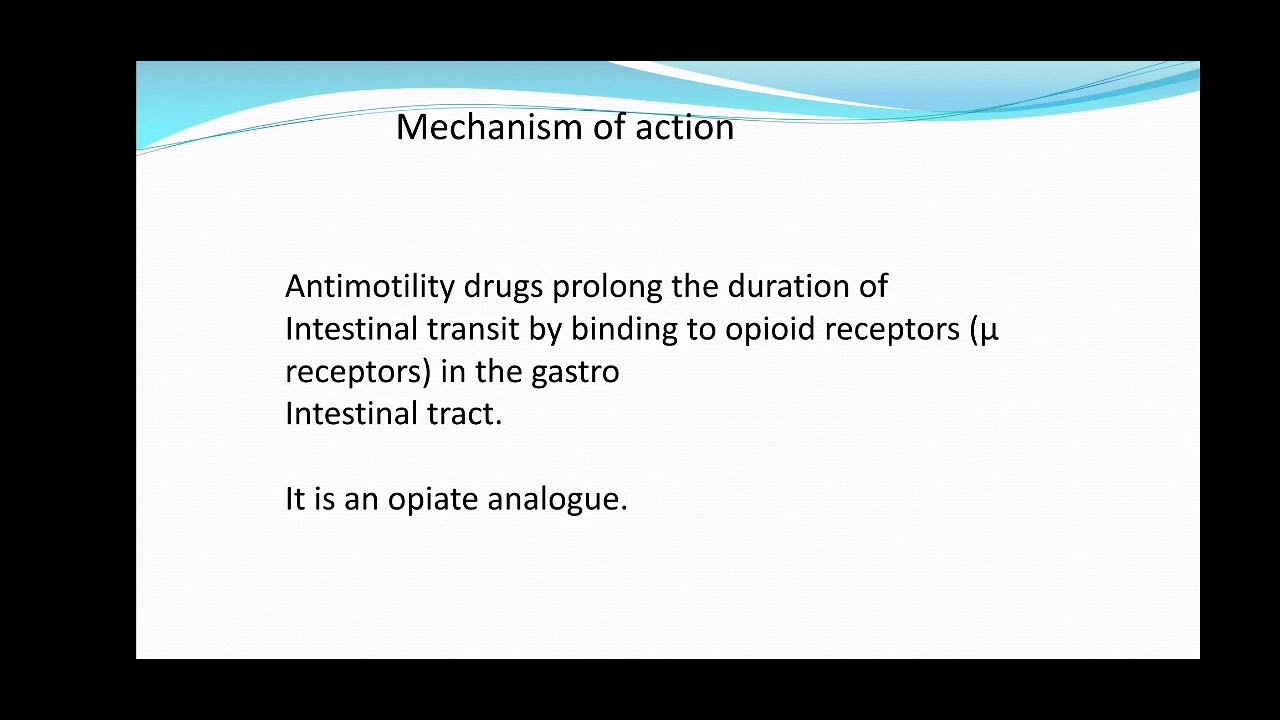 Mechanism of action

Antimotility drugs prolong the duration of Intestinal transit by binding to opioid receptors (μ receptors) in the gastro
Intestinal tract.

It is an opiate analogue.